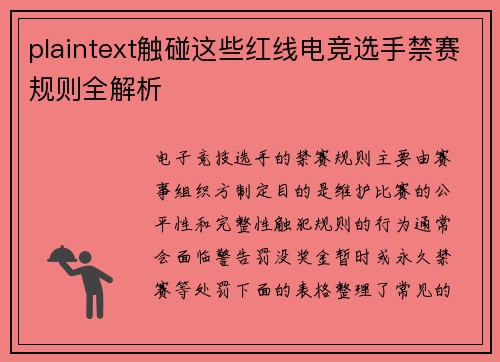 plaintext触碰这些红线电竞选手禁赛规则全解析

电子竞技选手的禁赛规则主要由赛事组织方制定目的是维护比赛的公平性和完整性触犯规则的行为通常会面临警告罚没奖金暂时或永久禁赛等处罚下面的表格整理了常见的